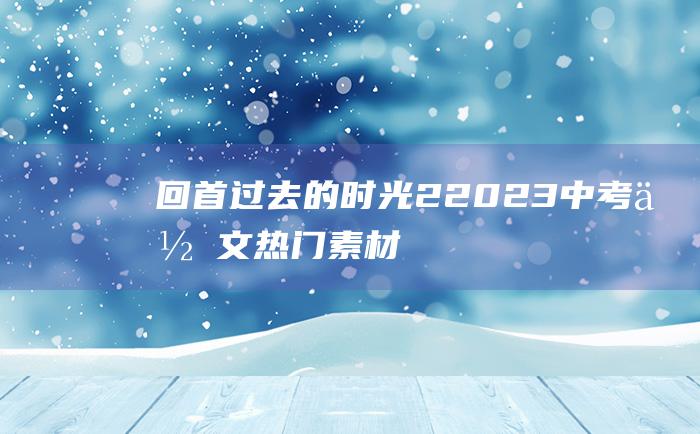 回首过去的时光22023中考ä½ 文热门素材